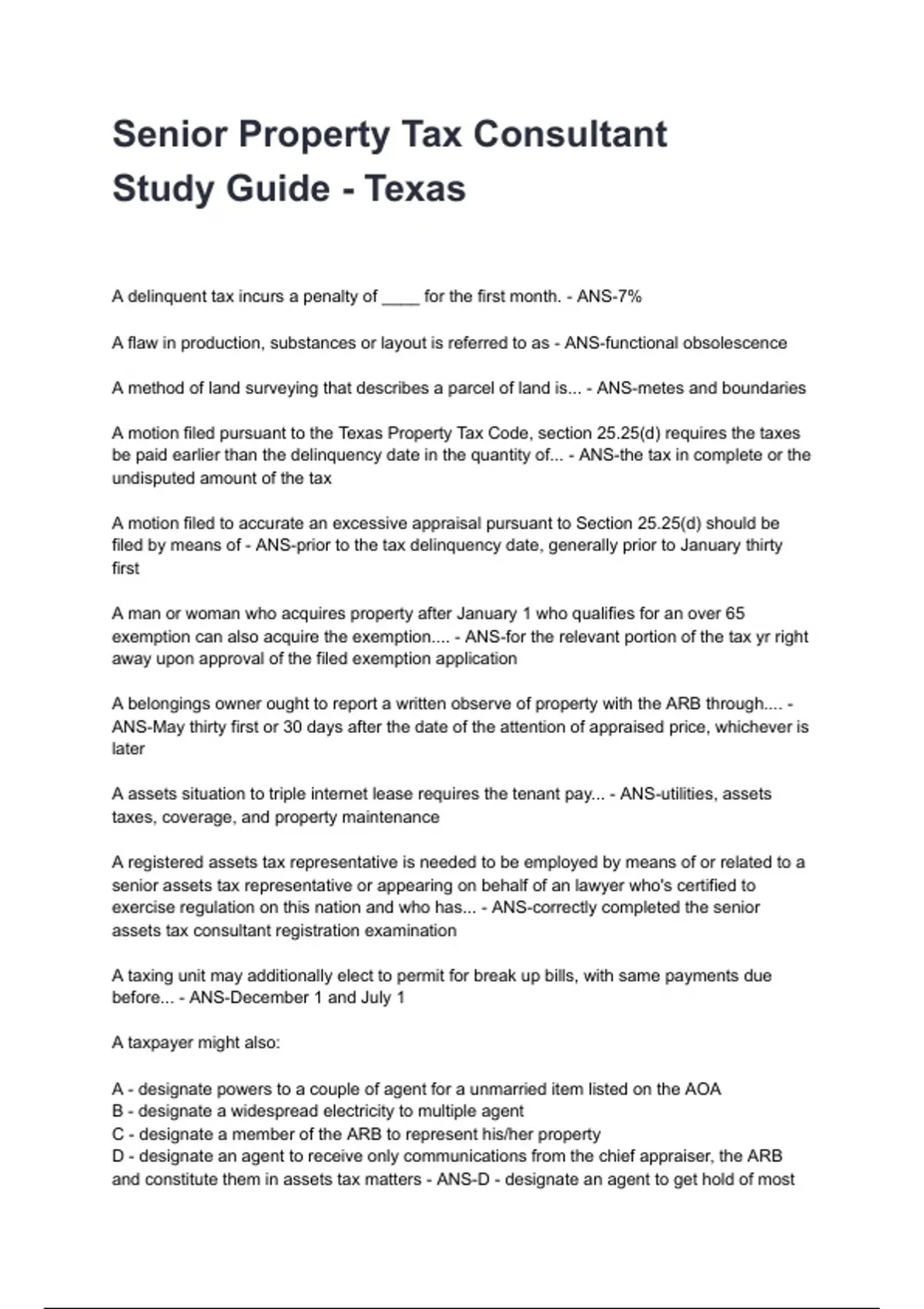 Senior Property Tax Consultant Study Guide - Texas

A delinquent tax incurs a penalty of ____ for the first month. - ANS-7%

A flaw in production, substances or layout is referred to as - ANS-functional obsolescence

A method of land surveying that describes a parcel of land is... - ANS-metes and boundaries

A motion filed pursuant to the Texas Property Tax Code, section 25.25(d) requires the taxes be paid earlier than the delinquency date in the quantity of... - ANS-the tax in complete or the undisputed amount of the tax

A motion filed to accurate an excessive appraisal pursuant to Section 25.25(d) should be filed by means of - ANS-prior to the tax delinquency date, generally prior to January thirty first

A man or woman who acquires property after January 1 who qualifies for an over 65 exemption can also acquire the exemption.... - ANS-for the relevant portion of the tax yr right away upon approval of the filed exemption application

A belongings owner ought to report a written observe of property with the ARB through.... - ANS-May thirty first or 30 days after the date of the attention of appraised price, whichever is later

A assets situation to triple internet lease requires the tenant pay... - ANS-utilities, assets taxes, coverage, and property maintenance

A registered assets tax representative is needed to be employed by means of or related to a senior assets tax representative or appearing on behalf of an lawyer who's certified to exercise regulation on this nation and who has... - ANS-correctly completed the senior assets tax consultant registration examination

A taxing unit may additionally elect to permit for break up bills, with same payments due before... - ANS-December 1 and July 1

A taxpayer might also:

A - designate powers to a couple of agent for a unmarried item listed on the AOA
B - designate a widespread electricity to multiple agent
C - designate a member of the ARB to represent his/her property
D - designate an agent to receive only communications from the chief appraiser, the ARB and constitute them in assets tax matters - ANS-D - designate an agent to get hold of most